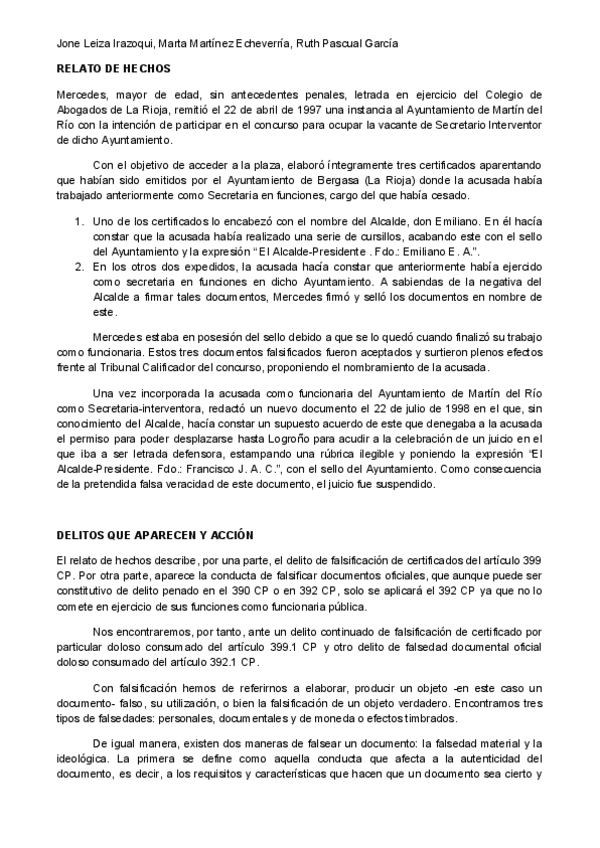 Jone Leiza Irazoqui, Marta Martínez Echeverría, Ruth Pascual García

RELATO DE HECHOS

Mercedes, mayor de edad, sin antecedentes penales, letrada en ejercicio del Colegio de Abogados de La Rioja, remitió el 22 de abril de 1997 una instancia al Ayuntamiento de Martín del Río con la intención de participar en el concurso para ocupar la vacante de Secretario Interventor de dicho Ayuntamiento.

Con el objetivo de acceder a la plaza, elaboró íntegramente tres certificados aparentando que habían sido emitidos por el Ayuntamiento de Bergasa (La Rioja) donde la acusada había trabajado anteriormente como Secretaria en funciones, cargo del que había cesado.

1. Uno de los certificados lo encabezó con el nombre del Alcalde, don Emiliano. En él hacía constar que la acusada había realizado una serie de cursillos, acabando este con el sello del Ayuntamiento y la expresión "El Alcalde-Presidente . Fdo.: Emiliano E. A.".
2. En los otros dos expedidos, la acusada hacía constar que anteriormente había ejercido como secretaria en funciones en dicho Ayuntamiento. A sabiendas de la negativa del Alcalde a firmar tales documentos, Mercedes firmó y selló los documentos en nombre de este.

Mercedes estaba en posesión del sello debido a que se lo quedó cuando finalizó su trabajo como funcionaria. Estos tres documentos falsificados fueron aceptados y surtieron plenos efectos frente al Tribunal Calificador del concurso, proponiendo el nombramiento de la acusada.

Una vez incorporada la acusada como funcionaria del Ayuntamiento de Martín del Río como Secretaria-interventora, redactó un nuevo documento el 22 de julio de 1998 en el que, sin conocimiento del Alcalde, hacía constar un supuesto acuerdo de este que denegaba a la acusada el permiso para poder desplazarse hasta Logroño para acudir a la celebración de un juicio en el que iba a ser letrada defensora, estampando una rúbrica ilegible y poniendo la expresión "El Alcalde-Presidente. Fdo.: Francisco J. A. C.", con el sello del Ayuntamiento. Como consecuencia de la pretendida falsa veracidad de este documento, el juicio fue suspendido.

DELITOS QUE APARECEN Y ACCIÓN

El relato de hechos describe, por una parte, el delito de falsificación de certificados del artículo 399 CP. Por otra parte, aparece la conducta de falsificar documentos oficiales, que aunque puede ser constitutivo de delito penado en el 390 CP o en 392 CP, solo se aplicará el 392 CP ya que no lo comete en ejercicio de sus funciones como funcionaria pública.

Nos encontraremos, por tanto, ante un delito continuado de falsificación de certificado por particular doloso consumado del artículo 399.1 CP y otro delito de falsedad documental oficial doloso consumado del artículo 392.1 CP.

Con falsificación hemos de referirnos a elaborar, producir un objeto -en este caso un documento- falso, su utilización, o bien la falsificación de un objeto verdadero. Encontramos tres tipos de falsedades: personales, documentales y de moneda o efectos timbrados.

De igual manera, existen dos maneras de falsear un documento: la falsedad material y la ideológica. La primera se define como aquella conducta que afecta a la autenticidad del documento, es decir, a los requisitos y características que hacen que un documento sea cierto y